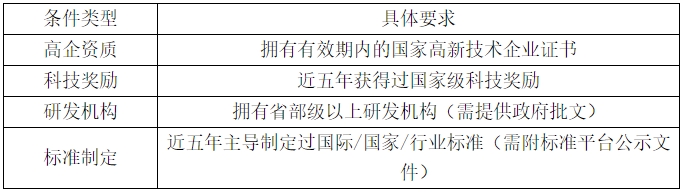 | 条件类型 | 具体要求 |
|---|---|
| 高企资质 | 拥有有效期内的国家高新技术企业证书 |
| 科技奖励 | 近五年获得过国家级科技奖励 |
| 研发机构 | 拥有省部级以上研发机构（需提供政府批文） |
| 标准制定 | 近五年主导制定过国际/国家/行业标准（需附标准平台公示文件） |